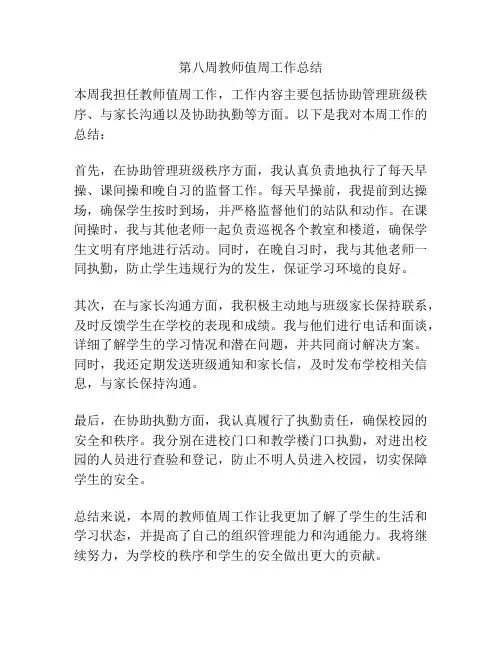 第八周教师值周工作总结

本周我担任教师值周工作，工作内容主要包括协助管理班级秩序、与家长沟通以及协助执勤等方面。以下是我对本周工作的总结：

首先，在协助管理班级秩序方面，我认真负责地执行了每天早操、课间操和晚自习的监督工作。每天早操前，我提前到达操场，确保学生按时到场，并严格监督他们的站队和动作。在课间操时，我与其他老师一起负责巡视各个教室和楼道，确保学生文明有序地进行活动。同时，在晚自习时，我与其他老师一同执勤，防止学生违规行为的发生，保证学习环境的良好。

其次，在与家长沟通方面，我积极主动地与班级家长保持联系，及时反馈学生在学校的表现和成绩。我与他们进行电话和面谈，详细了解学生的学习情况和潜在问题，并共同商讨解决方案。同时，我还定期发送班级通知和家长信，及时发布学校相关信息，与家长保持沟通。

最后，在协助执勤方面，我认真履行了执勤责任，确保校园的安全和秩序。我分别在进校门口和教学楼门口执勤，对进出校园的人员进行查验和登记，防止不明人员进入校园，切实保障学生的安全。

总结来说，本周的教师值周工作让我更加了解了学生的生活和学习状态，并提高了自己的组织管理能力和沟通能力。我将继续努力，为学校的秩序和学生的安全做出更大的贡献。